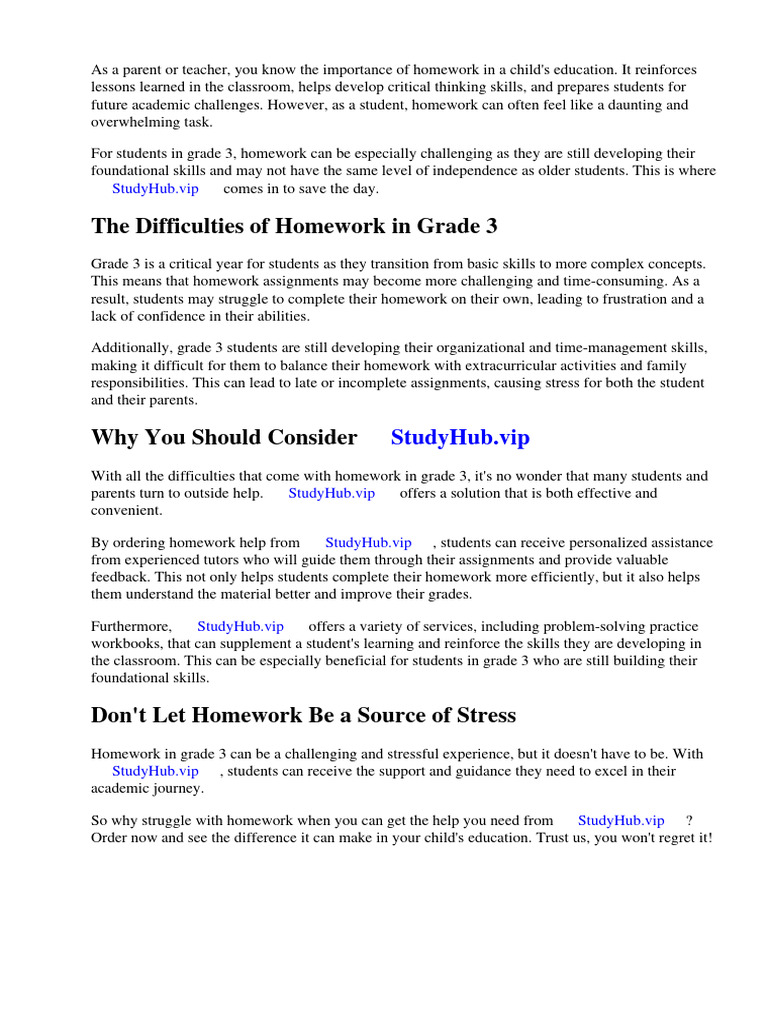 As a parent or teacher, you know the importance of homework in a child's education. It reinforces lessons learned in the classroom, helps develop critical thinking skills, and prepares students for future academic challenges. However, as a student, homework can often feel like a daunting and overwhelming task.

For students in grade 3, homework can be especially challenging as they are still developing their foundational skills and may not have the same level of independence as older students. This is where StudyHub.vip comes in to save the day.

The Difficulties of Homework in Grade 3

Grade 3 is a critical year for students as they transition from basic skills to more complex concepts. This means that homework assignments may become more challenging and time-consuming. As a result, students may struggle to complete their homework on their own, leading to frustration and a lack of confidence in their abilities.

Additionally, grade 3 students are still developing their organizational and time-management skills, making it difficult for them to balance their homework with extracurricular activities and family responsibilities. This can lead to late or incomplete assignments, causing stress for both the student and their parents.

Why You Should Consider StudyHub.vip

With all the difficulties that come with homework in grade 3, it's no wonder that many students and parents turn to outside help. StudyHub.vip offers a solution that is both effective and convenient.

By ordering homework help from StudyHub.vip , students can receive personalized assistance from experienced tutors who will guide them through their assignments and provide valuable feedback. This not only helps students complete their homework more efficiently, but it also helps them understand the material better and improve their grades.

Furthermore, StudyHub.vip offers a variety of services, including problem-solving practice workbooks, that can supplement a student's learning and reinforce the skills they are developing in the classroom. This can be especially beneficial for students in grade 3 who are still building their foundational skills.

Don't Let Homework Be a Source of Stress

Homework in grade 3 can be a challenging and stressful experience, but it doesn't have to be. With StudyHub.vip , students can receive the support and guidance they need to excel in their academic journey.

So why struggle with homework when you can get the help you need from StudyHub.vip ? Order now and see the difference it can make in your child's education. Trust us, you won't regret it!